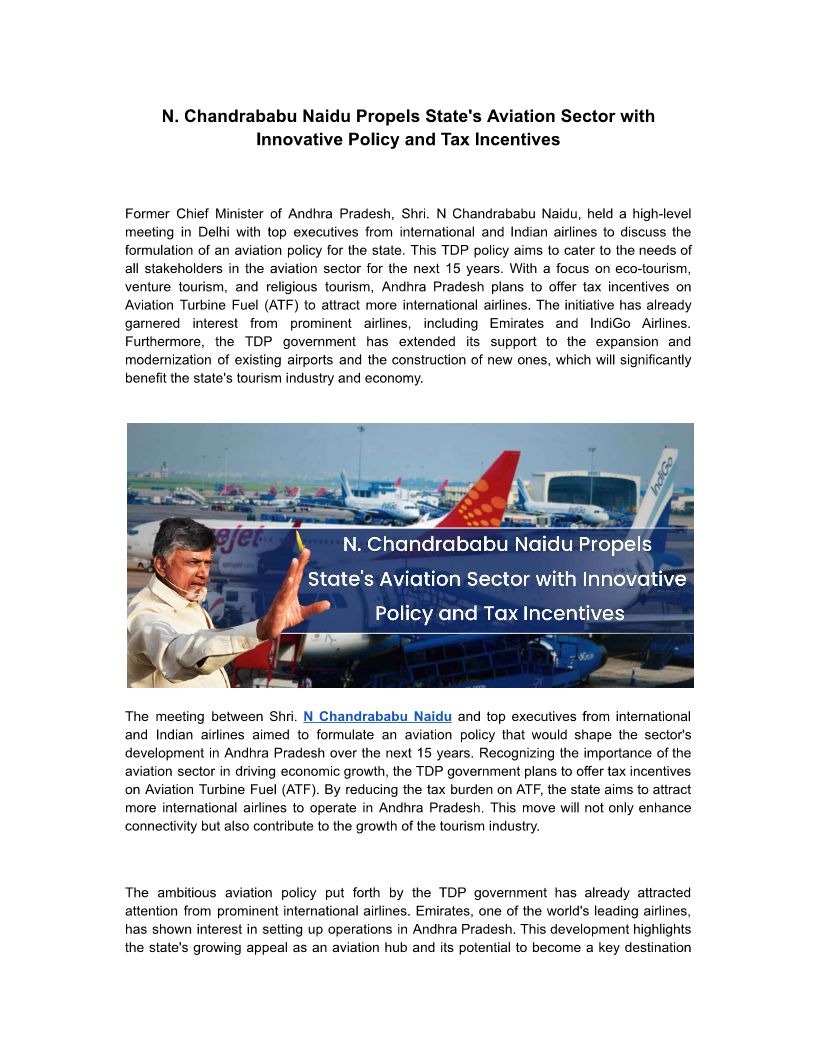 N. Chandrababu Naidu Propels State's Aviation Sector with Innovative Policy and Tax Incentives

Former Chief Minister of Andhra Pradesh, Shri. N Chandrababu Naidu, held a high-level meeting in Delhi with top executives from international and Indian airlines to discuss the formulation of an aviation policy for the state. This TDP policy aims to cater to the needs of all stakeholders in the aviation sector for the next 15 years. With a focus on eco-tourism, venture tourism, and religious tourism, Andhra Pradesh plans to offer tax incentives on Aviation Turbine Fuel (ATF) to attract more international airlines. The initiative has already garnered interest from prominent airlines, including Emirates and IndiGo Airlines. Furthermore, the TDP government has extended its support to the expansion and modernization of existing airports and the construction of new ones, which will significantly benefit the state's tourism industry and economy.

IndiGo

N. Chandrababu Naidu Propels State's Aviation Sector with Innovative Policy and Tax Incentives

The meeting between Shri. N Chandrababu Naidu and top executives from international and Indian airlines aimed to formulate an aviation policy that would shape the sector's development in Andhra Pradesh over the next 15 years. Recognizing the importance of the aviation sector in driving economic growth, the TDP government plans to offer tax incentives on Aviation Turbine Fuel (ATF). By reducing the tax burden on ATF, the state aims to attract more international airlines to operate in Andhra Pradesh. This move will not only enhance connectivity but also contribute to the growth of the tourism industry.

The ambitious aviation policy put forth by the TDP government has already attracted attention from prominent international airlines. Emirates, one of the world's leading airlines, has shown interest in setting up operations in Andhra Pradesh. This development highlights the state's growing appeal as an aviation hub and its potential to become a key destination